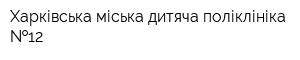 Харківська міська дитяча поліклініка №12